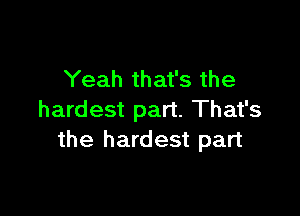 Yeah that's the hardest part. That's the hardest part